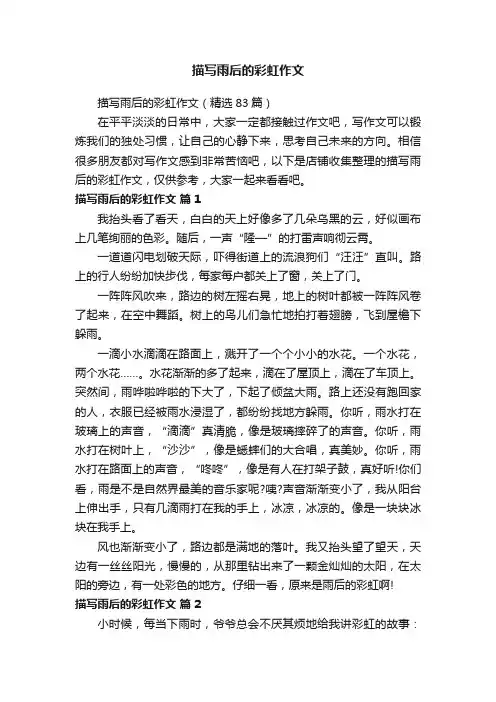 描写雨后的彩虹作文

描写雨后的彩虹作文（精选 83 篇）

在平平淡淡的日常中，大家一定都接触过作文吧，写作文可以锻炼我们的独处习惯，让自己的心静下来，思考自己未来的方向。相信很多朋友都对写作文感到非常苦恼吧，以下是店铺收集整理的描写雨后的彩虹作文，仅供参考，大家一起来看看吧。

描写雨后的彩虹作文 篇 1

我抬头看了看天，白白的天上好像多了几朵乌黑的云，好似画布上几笔绚丽的色彩。随后，一声“隆—”的打雷声响彻云霄。

一道道闪电划破天际，吓得街道上的流浪狗们“汪汪”直叫。路上的行人纷纷加快步伐，每家每户都关上了窗，关上了门。

一阵阵风吹来，路边的树左摇右晃，地上的树叶都被一阵阵风卷了起来，在空中舞蹈。树上的鸟儿们急忙地拍打着翅膀，飞到屋檐下躲雨。

一滴小水滴滴在路面上，溅开了一个个小小的水花。一个水花，两个水花……。水花渐渐的多了起来，滴在了屋顶上，滴在了车顶上。突然间，雨哗啦哗啦的下大了，下起了倾盆大雨。路上还没有跑回家的人，衣服已经被雨水浸湿了，都纷纷找地方躲雨。你听，雨水打在玻璃上的声音，“滴滴”真清脆，像是玻璃摔碎了的声音。你听，雨水打在树叶上，“沙沙”，像是蟋蟀们的大合唱，真美妙。你听，雨水打在路面上的声音，“咚咚”，像是有人在打架子鼓，真好听!你们看，雨是不是自然界最美的音乐家呢?咦?声音渐渐变小了，我从阳台上伸出手，只有几滴雨打在我的手上，冰凉，冰凉的。像是一块块冰块在我手上。

风也渐渐变小了，路边都是满地的落叶。我又抬头望了望天，天边有一丝丝阳光，慢慢的，从那里钻出来了一颗金灿灿的太阳，在太阳的旁边，有一处彩色的地方。仔细一看，原来是雨后的彩虹啊!

描写雨后的彩虹作文 篇 2

小时候，每当下雨时，爷爷总会不厌其烦地给我讲彩虹的故事：